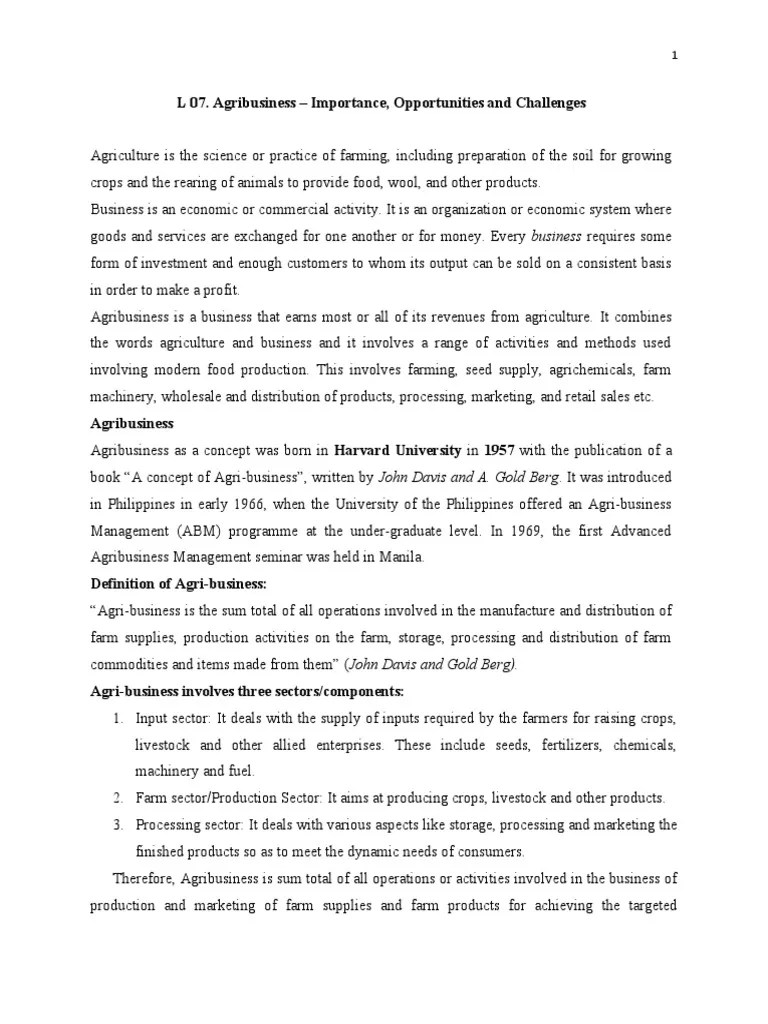 1

L 07. Agribusiness – Importance, Opportunities and Challenges

Agriculture is the science or practice of farming, including preparation of the soil for growing crops and the rearing of animals to provide food, wool, and other products.
Business is an economic or commercial activity. It is an organization or economic system where goods and services are exchanged for one another or for money. Every business requires some form of investment and enough customers to whom its output can be sold on a consistent basis in order to make a profit.
Agribusiness is a business that earns most or all of its revenues from agriculture. It combines the words agriculture and business and it involves a range of activities and methods used involving modern food production. This involves farming, seed supply, agrichemicals, farm machinery, wholesale and distribution of products, processing, marketing, and retail sales etc.

Agribusiness

Agribusiness as a concept was born in Harvard University in 1957 with the publication of a book "A concept of Agri-business", written by John Davis and A. Gold Berg. It was introduced in Philippines in early 1966, when the University of the Philippines offered an Agri-business Management (ABM) programme at the under-graduate level. In 1969, the first Advanced Agribusiness Management seminar was held in Manila.

Definition of Agri-business:

"Agri-business is the sum total of all operations involved in the manufacture and distribution of farm supplies, production activities on the farm, storage, processing and distribution of farm commodities and items made from them" (John Davis and Gold Berg).

Agri-business involves three sectors/components:

1. Input sector: It deals with the supply of inputs required by the farmers for raising crops, livestock and other allied enterprises. These include seeds, fertilizers, chemicals, machinery and fuel.
2. Farm sector/Production Sector: It aims at producing crops, livestock and other products.
3. Processing sector: It deals with various aspects like storage, processing and marketing the finished products so as to meet the dynamic needs of consumers.

Therefore, Agribusiness is sum total of all operations or activities involved in the business of production and marketing of farm supplies and farm products for achieving the targeted